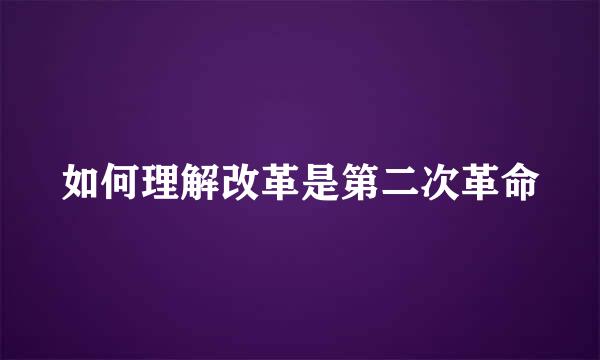 如何理解改革是第二次革命